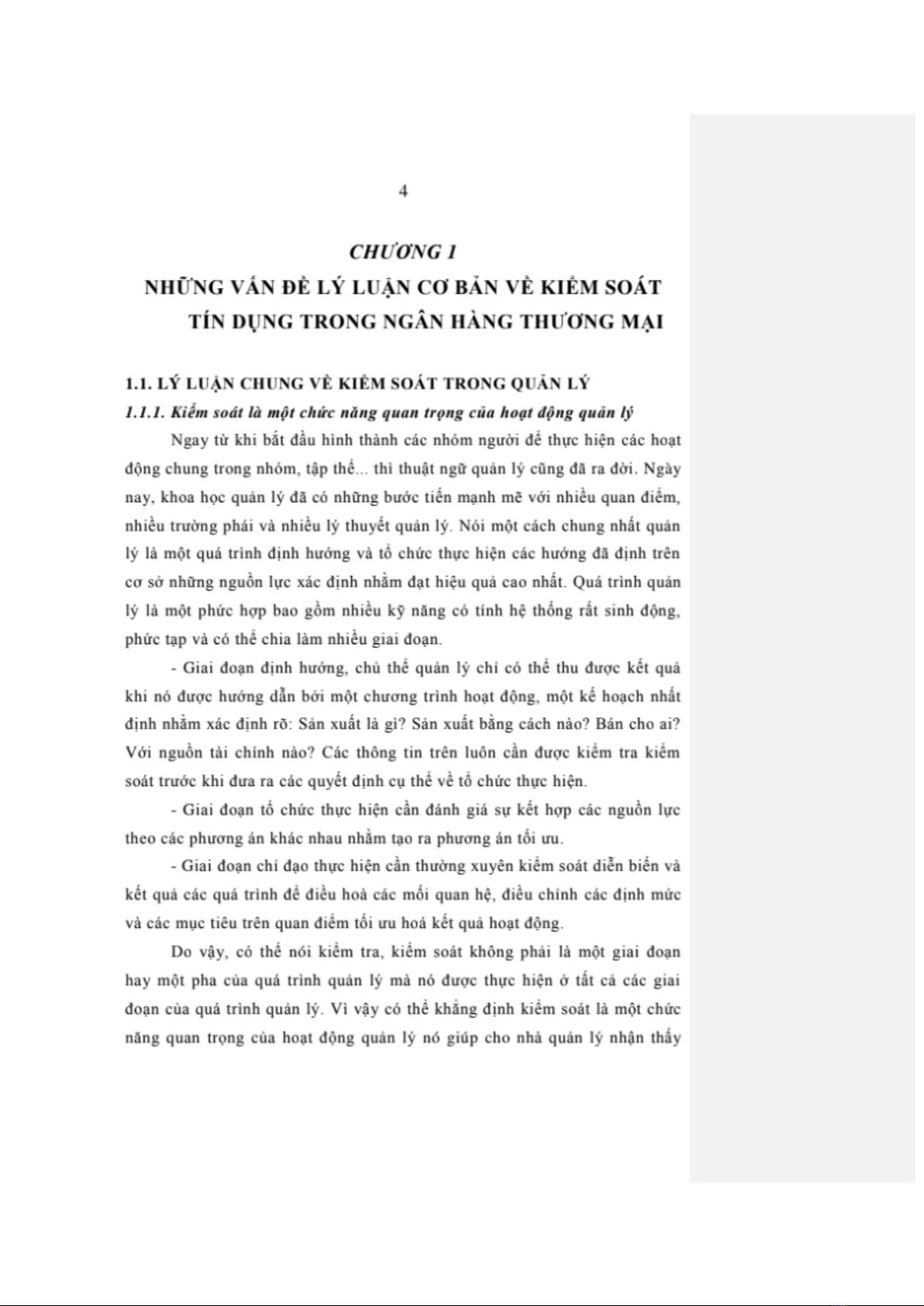 4

CHƯƠNG 1
NHỮNG VẤN ĐỀ LÝ LUẬN CƠ BẢN VỀ KIỂM SOÁT TÍN DỤNG TRONG NGÂN HÀNG THƯƠNG MẠI

1.1. LÝ LUẬN CHUNG VỀ KIỂM SOÁT TRONG QUẢN LÝ

1.1.1. Kiểm soát là một chức năng quan trọng của hoạt động quản lý

Ngay từ khi bắt đầu hình thành các nhóm người để thực hiện các hoạt động chung trong nhóm, tập thể... thì thuật ngữ quản lý cũng đã ra đời. Ngày nay, khoa học quản lý đã có những bước tiến mạnh mẽ với nhiều quan điểm, nhiều trường phái và nhiều lý thuyết quản lý. Nói một cách chung nhất quản lý là một quá trình định hướng và tổ chức thực hiện các hướng đã định trên cơ sở những nguồn lực xác định nhằm đạt hiệu quả cao nhất. Quá trình quản lý là một phức hợp bao gồm nhiều kỹ năng có tính hệ thống rất sinh động, phức tạp và có thể chia làm nhiều giai đoạn.

- Giai đoạn định hướng, chủ thể quản lý chỉ có thể thu được kết quả khi nó được hướng dẫn bởi một chương trình hoạt động, một kế hoạch nhất định nhằm xác định rõ: Sản xuất là gì? Sản xuất bằng cách nào? Bán cho ai? Với nguồn tài chính nào? Các thông tin trên luôn cần được kiểm tra kiểm soát trước khi đưa ra các quyết định cụ thể về tổ chức thực hiện.

- Giai đoạn tổ chức thực hiện cần đánh giá sự kết hợp các nguồn lực theo các phương án khác nhau nhằm tạo ra phương án tối ưu.

- Giai đoạn chỉ đạo thực hiện cần thường xuyên kiểm soát diễn biến và kết quả các quá trình để điều hoà các mối quan hệ, điều chỉnh các định mức và các mục tiêu trên quan điểm tối ưu hoá kết quả hoạt động.

Do vậy, có thể nói kiểm tra, kiểm soát không phải là một giai đoạn hay một pha của quá trình quản lý mà nó được thực hiện ở tất cả các giai đoạn của quá trình quản lý. Vì vậy có thể khẳng định kiểm soát là một chức năng quan trọng của hoạt động quản lý nó giúp cho nhà quản lý nhận thấy